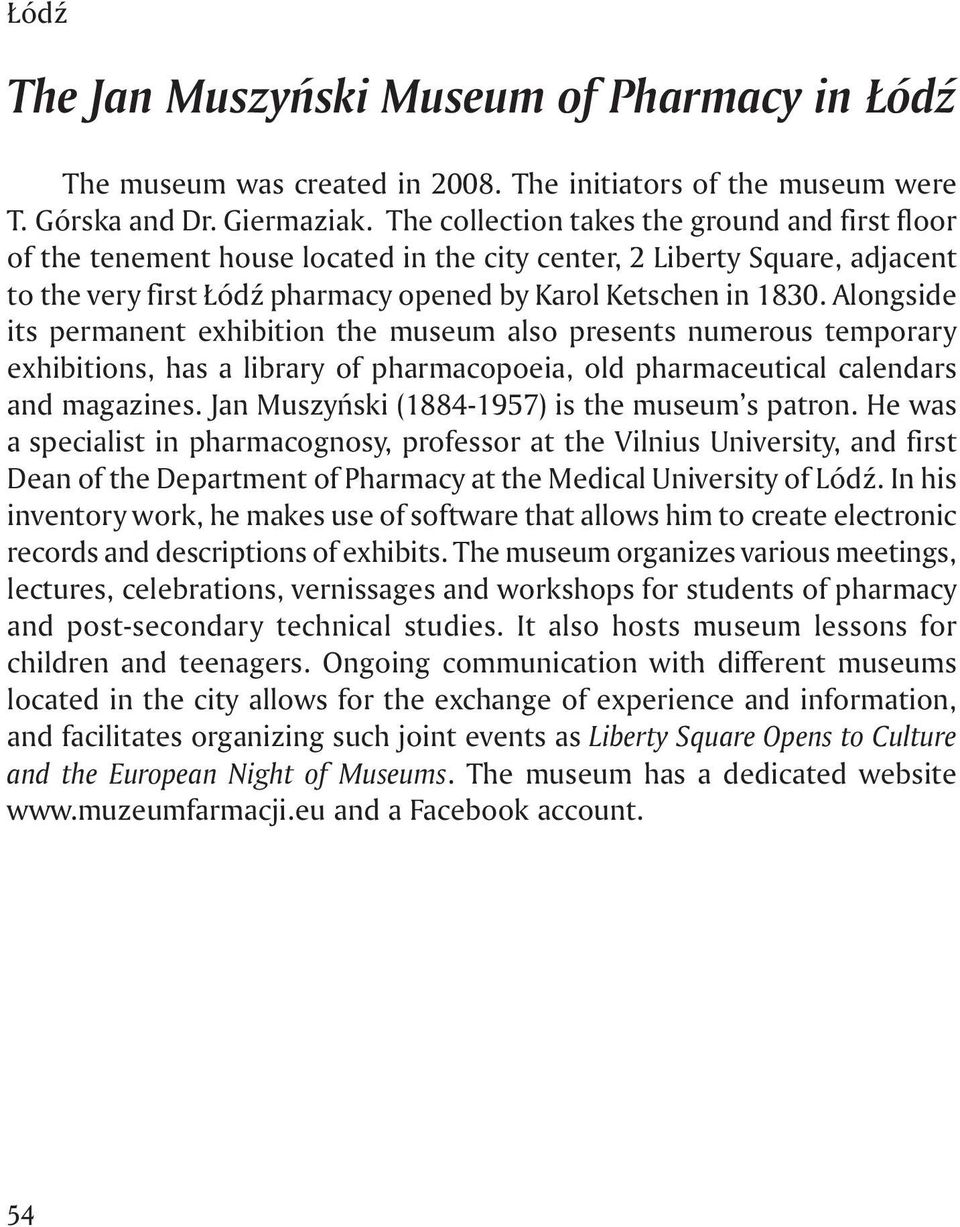 Łódź

The Jan Muszyński Museum of Pharmacy in Łódź

The museum was created in 2008. The initiators of the museum were T. Górska and Dr. Giermaziak. The collection takes the ground and first floor of the tenement house located in the city center, 2 Liberty Square, adjacent to the very first Łódź pharmacy opened by Karol Ketschen in 1830. Alongside its permanent exhibition the museum also presents numerous temporary exhibitions, has a library of pharmacopoeia, old pharmaceutical calendars and magazines. Jan Muszyński (1884-1957) is the museum's patron. He was a specialist in pharmacognosy, professor at the Vilnius University, and first Dean of the Department of Pharmacy at the Medical University of Lódź. In his inventory work, he makes use of software that allows him to create electronic records and descriptions of exhibits. The museum organizes various meetings, lectures, celebrations, vernissages and workshops for students of pharmacy and post-secondary technical studies. It also hosts museum lessons for children and teenagers. Ongoing communication with different museums located in the city allows for the exchange of experience and information, and facilitates organizing such joint events as Liberty Square Opens to Culture and the European Night of Museums. The museum has a dedicated website www.muzeumfarmacji.eu and a Facebook account.

54